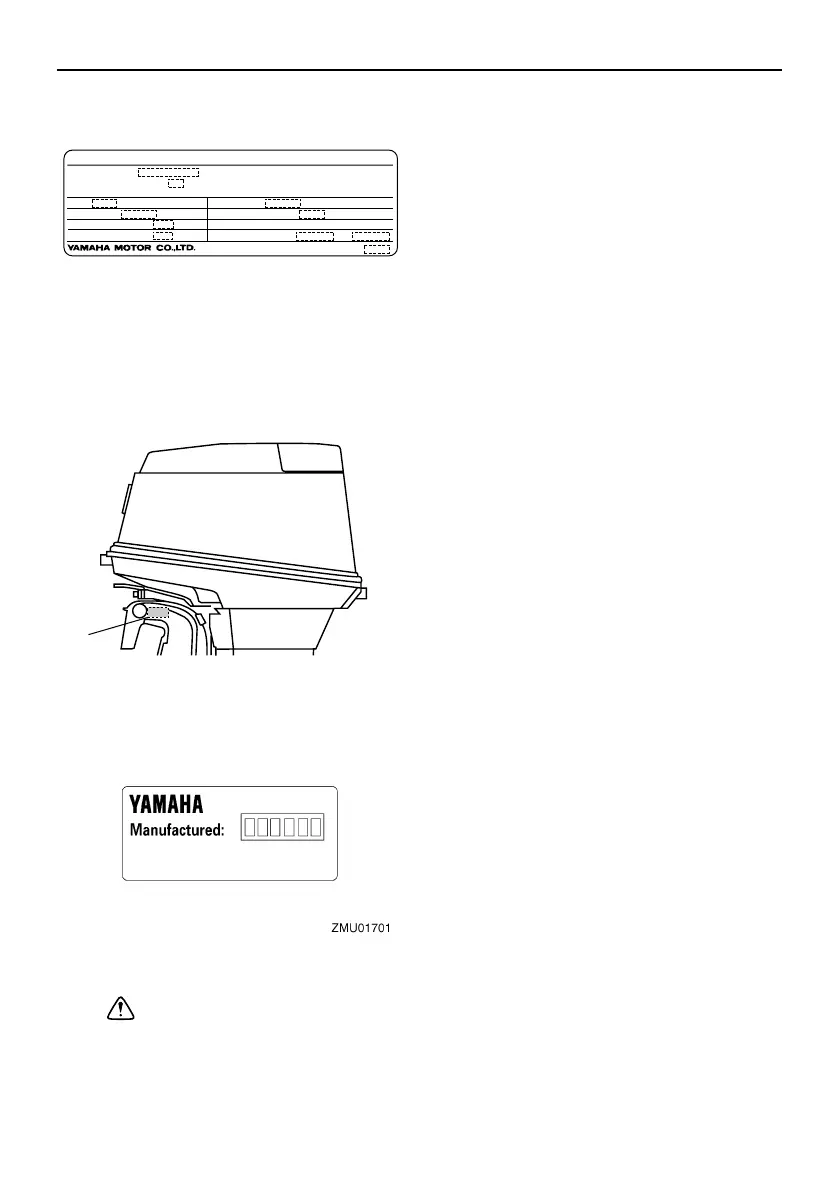 YAMAHA MOTOR CO.,LTD.

YAMAHA
Manufactured:

ZMU01701